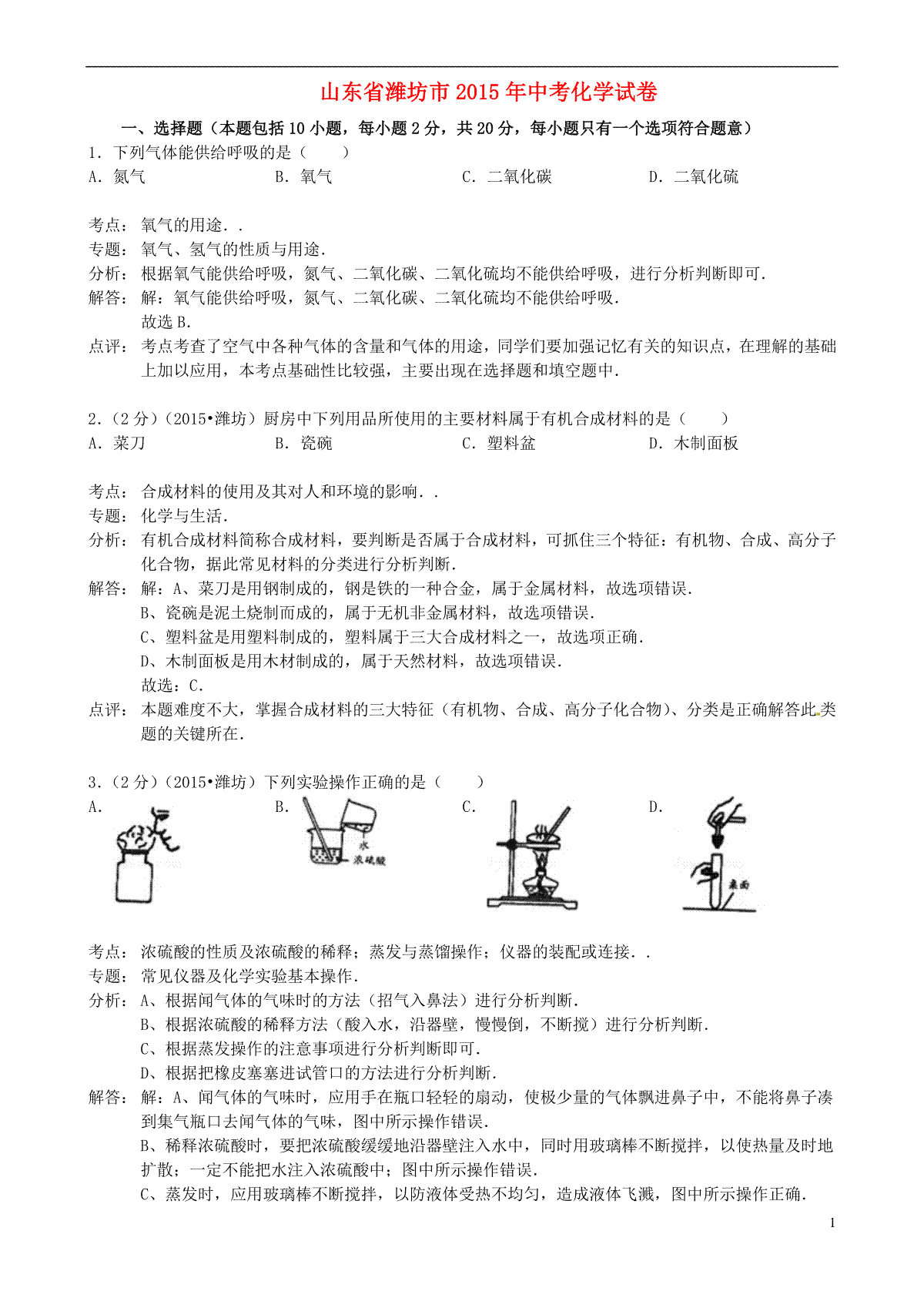 山东省潍坊市2015年中考化学试卷

一、选择题（本题包括10小题，每小题2分，共20分，每小题只有一个选项符合题意）

1．下列气体能供给呼吸的是（　　）

A．氮气　　B．氧气　　C．二氧化碳　　D．二氧化硫

考点：氧气的用途．．

专题：氧气、氢气的性质与用途．

分析：根据氧气能供给呼吸，氮气、二氧化碳、二氧化硫均不能供给呼吸，进行分析判断即可．

解答：解：氧气能供给呼吸，氮气、二氧化碳、二氧化硫均不能供给呼吸．
故选B．

点评：考点考查了空气中各种气体的含量和气体的用途，同学们要加强记忆有关的知识点，在理解的基础上加以应用，本考点基础性比较强，主要出现在选择题和填空题中．

2．（2分）（2015•潍坊）厨房中下列用品所使用的主要材料属于有机合成材料的是（　　）

A．菜刀　　B．瓷碗　　C．塑料盆　　D．木制面板

考点：合成材料的使用及其对人和环境的影响．．

专题：化学与生活．

分析：有机合成材料简称合成材料，要判断是否属于合成材料，可抓住三个特征：有机物、合成、高分子化合物，据此常见材料的分类进行分析判断．

解答：解：A、菜刀是用钢制成的，钢是铁的一种合金，属于金属材料，故选项错误．
B、瓷碗是泥土烧制而成的，属于无机非金属材料，故选项错误．
C、塑料盆是用塑料制成的，塑料属于三大合成材料之一，故选项正确．
D、木制面板是用木材制成的，属于天然材料，故选项错误．
故选：C．

点评：本题难度不大，掌握合成材料的三大特征（有机物、合成、高分子化合物）、分类是正确解答此类题的关键所在．

3．（2分）（2015•潍坊）下列实验操作正确的是（　　）

A．　　B．　　C．　　D．

水
浓硫酸

桌面

考点：浓硫酸的性质及浓硫酸的稀释；蒸发与蒸馏操作；仪器的装配或连接．．

专题：常见仪器及化学实验基本操作．

分析：A、根据闻气体的气味时的方法（招气入鼻法）进行分析判断．
B、根据浓硫酸的稀释方法（酸入水，沿器壁，慢慢倒，不断搅）进行分析判断．
C、根据蒸发操作的注意事项进行分析判断即可．
D、根据把橡皮塞塞进试管口的方法进行分析判断．

解答：解：A、闻气体的气味时，应用手在瓶口轻轻的扇动，使极少量的气体飘进鼻子中，不能将鼻子凑到集气瓶口去闻气体的气味，图中所示操作错误．
B、稀释浓硫酸时，要把浓硫酸缓缓地沿器壁注入水中，同时用玻璃棒不断搅拌，以使热量及时地扩散；一定不能把水注入浓硫酸中；图中所示操作错误．
C、蒸发时，应用玻璃棒不断搅拌，以防液体受热不均匀，造成液体飞溅，图中所示操作正确．

1